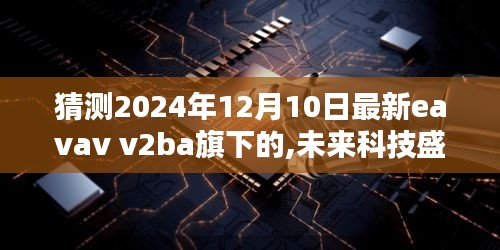 猜测2024年12月10日最新eavav v2ba旗下的,未来科技盛